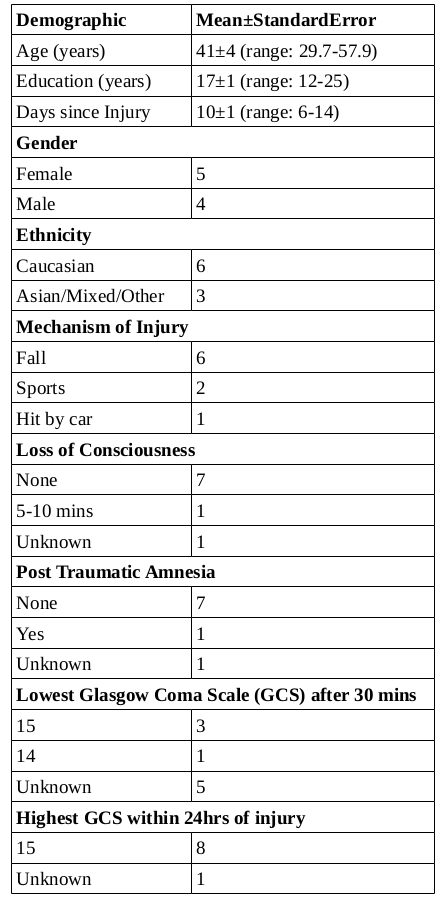 | Demographic | Mean±StandardError |
|---|---|
| Age (years) | 41±4 (range: 29.7-57.9) |
| Education (years) | 17±1 (range: 12-25) |
| Days since Injury | 10±1 (range: 6-14) |
| **Gender** | |
| Female | 5 |
| Male | 4 |
| **Ethnicity** | |
| Caucasian | 6 |
| Asian/Mixed/Other | 3 |
| **Mechanism of Injury** | |
| Fall | 6 |
| Sports | 2 |
| Hit by car | 1 |
| **Loss of Consciousness** | |
| None | 7 |
| 5-10 mins | 1 |
| Unknown | 1 |
| **Post Traumatic Amnesia** | |
| None | 7 |
| Yes | 1 |
| Unknown | 1 |
| **Lowest Glasgow Coma Scale (GCS) after 30 mins** | |
| 15 | 3 |
| 14 | 1 |
| Unknown | 5 |
| **Highest GCS within 24hrs of injury** | |
| 15 | 8 |
| Unknown | 1 |